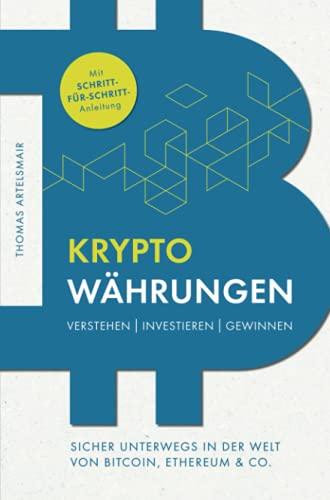 Mit SCHRITT-FÜR-SCHRITT-Anleitung

THOMAS ARTELSMAIR

KRYPTO
WÄHRUNGEN

VERSTEHEN | INVESTIEREN | GEWINNEN

SICHER UNTERWEGS IN DER WELT VON BITCOIN, ETHEREUM & CO.